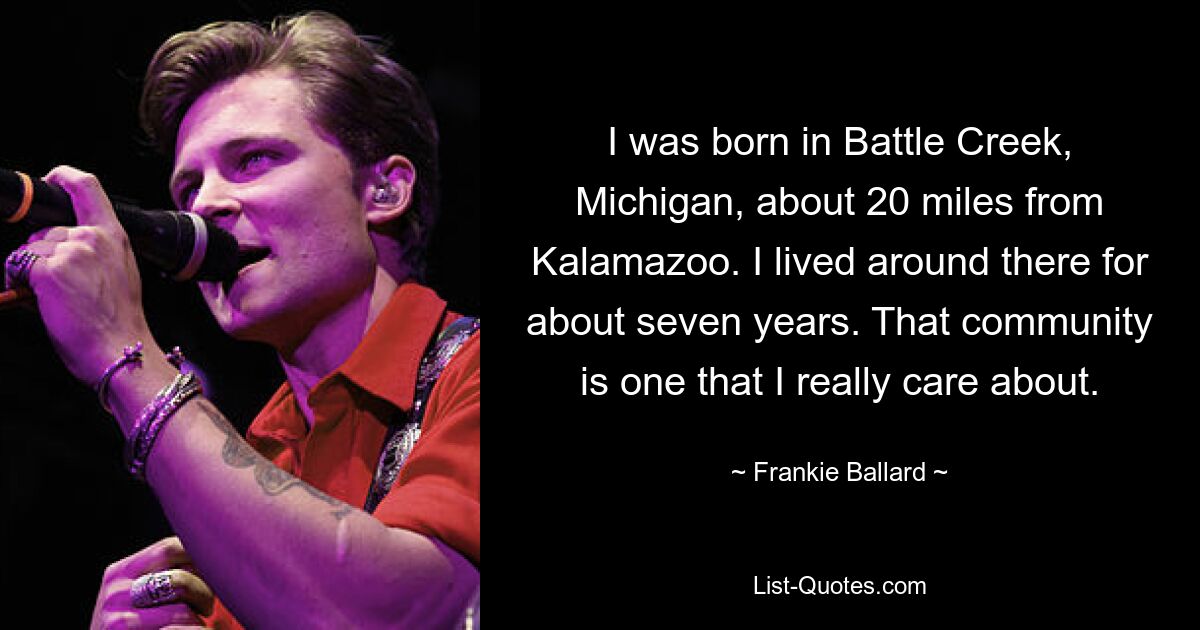 I was born in Battle Creek, Michigan, about 20 miles from Kalamazoo. I lived around there for about seven years. That community is one that I really care about.

~ Frankie Ballard ~

List-Quotes.com